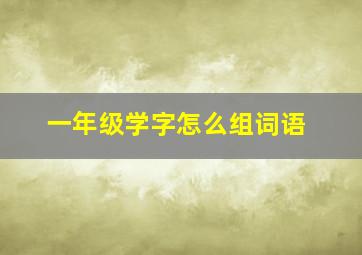 一年级学字怎么组词语